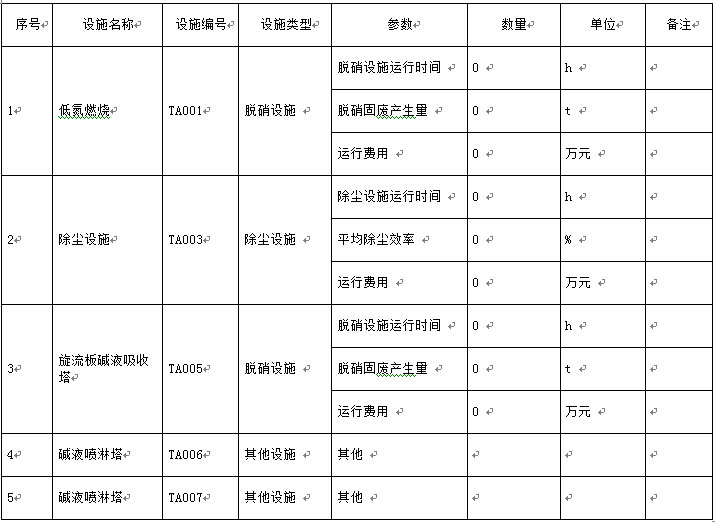 | 序号 | 设施名称 | 设施编号 | 设施类型 | 参数 | 数量 | 单位 | 备注 |
|---|---|---|---|---|---|---|---|
| 1 | 低氮燃烧 | TA001 | 脱硝设施 | 脱硝设施运行时间 | 0 | h | |
| | | | | 脱硝固废产生量 | 0 | t | |
| | | | | 运行费用 | 0 | 万元 | |
| 2 | 除尘设施 | TA003 | 除尘设施 | 除尘设施运行时间 | 0 | h | |
| | | | | 平均除尘效率 | 0 | % | |
| | | | | 运行费用 | 0 | 万元 | |
| 3 | 旋流板碱液吸收塔 | TA005 | 脱硝设施 | 脱硝设施运行时间 | 0 | h | |
| | | | | 脱硝固废产生量 | 0 | t | |
| | | | | 运行费用 | 0 | 万元 | |
| 4 | 碱液喷淋塔 | TA006 | 其他设施 | 其他 | | | |
| 5 | 碱液喷淋塔 | TA007 | 其他设施 | 其他 | | | |